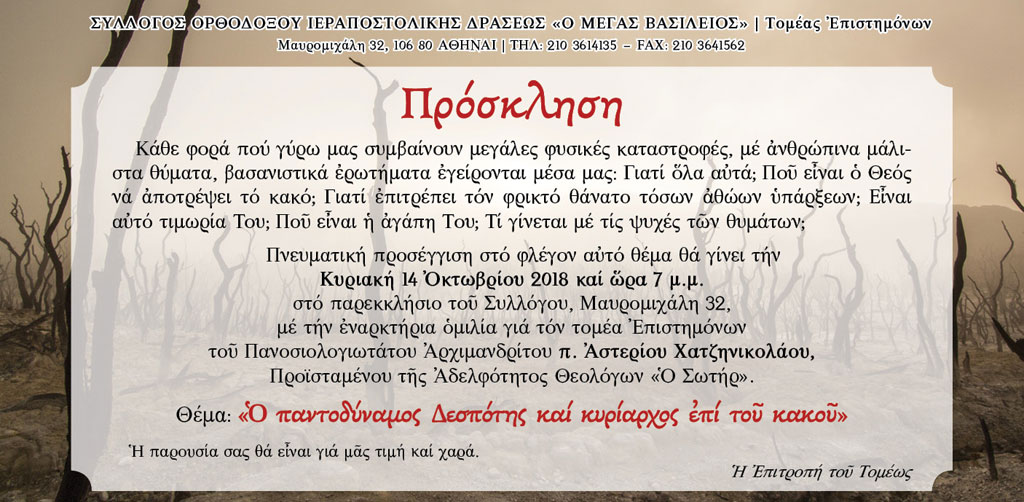 ΣΥΛΛΟΓΟΣ ΟΡΘΟΔΟΞΟΥ ΙΕΡΑΠΟΣΤΟΛΙΚΗΣ ΔΡΑΣΕΩΣ «Ο ΜΕΓΑΣ ΒΑΣΙΛΕΙΟΣ» | Τομέας Ἐπιστημόνων
Μαυρομιχάλη 32, 106 80 ΑΘΗΝΑΙ | ΤΗΛ: 210 3614135 – FAX: 210 3641562

Πρόσκληση

Κάθε φορά πού γύρω μας συμβαίνουν μεγάλες φυσικές καταστροφές, μέ ἀνθρώπινα μάλιστα θύματα, βασανιστικά ἐρωτήματα ἐγείρονται μέσα μας: Γιατί ὅλα αὐτά; Ποῦ εἶναι ὁ Θεός νά ἀποτρέψει τό κακό; Γιατί ἐπιτρέπει τόν φρικτό θάνατο τόσων ἀθώων ὑπάρξεων; Εἶναι αὐτό τιμωρία Του; Ποῦ εἶναι ἡ ἀγάπη Του; Τί γίνεται μέ τίς ψυχές τῶν θυμάτων;

Πνευματική προσέγγιση στό φλέγον αὐτό θέμα θά γίνει τήν
Κυριακή 14 Ὀκτωβρίου 2018 καί ὥρα 7 μ.μ.
στό παρεκκλήσιο τοῦ Συλλόγου, Μαυρομιχάλη 32,
μέ τήν ἐναρκτήρια ὁμιλία γιά τόν τομέα Ἐπιστημόνων
τοῦ Πανοσιολογιωτάτου Ἀρχιμανδρίτου π. Ἀστερίου Χατζηνικολάου,
Προϊσταμένου τῆς Ἀδελφότητος Θεολόγων «Ὁ Σωτήρ».

Θέμα: «Ὁ παντοδύναμος Δεσπότης καί κυρίαρχος ἐπί τοῦ κακοῦ»

Ἡ παρουσία σας θά εἶναι γιά μᾶς τιμή καί χαρά.

Ἡ Ἐπιτροπή τοῦ Τομέως